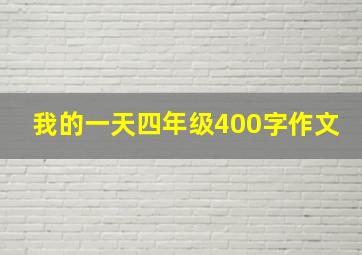 我的一天四年级400字作文